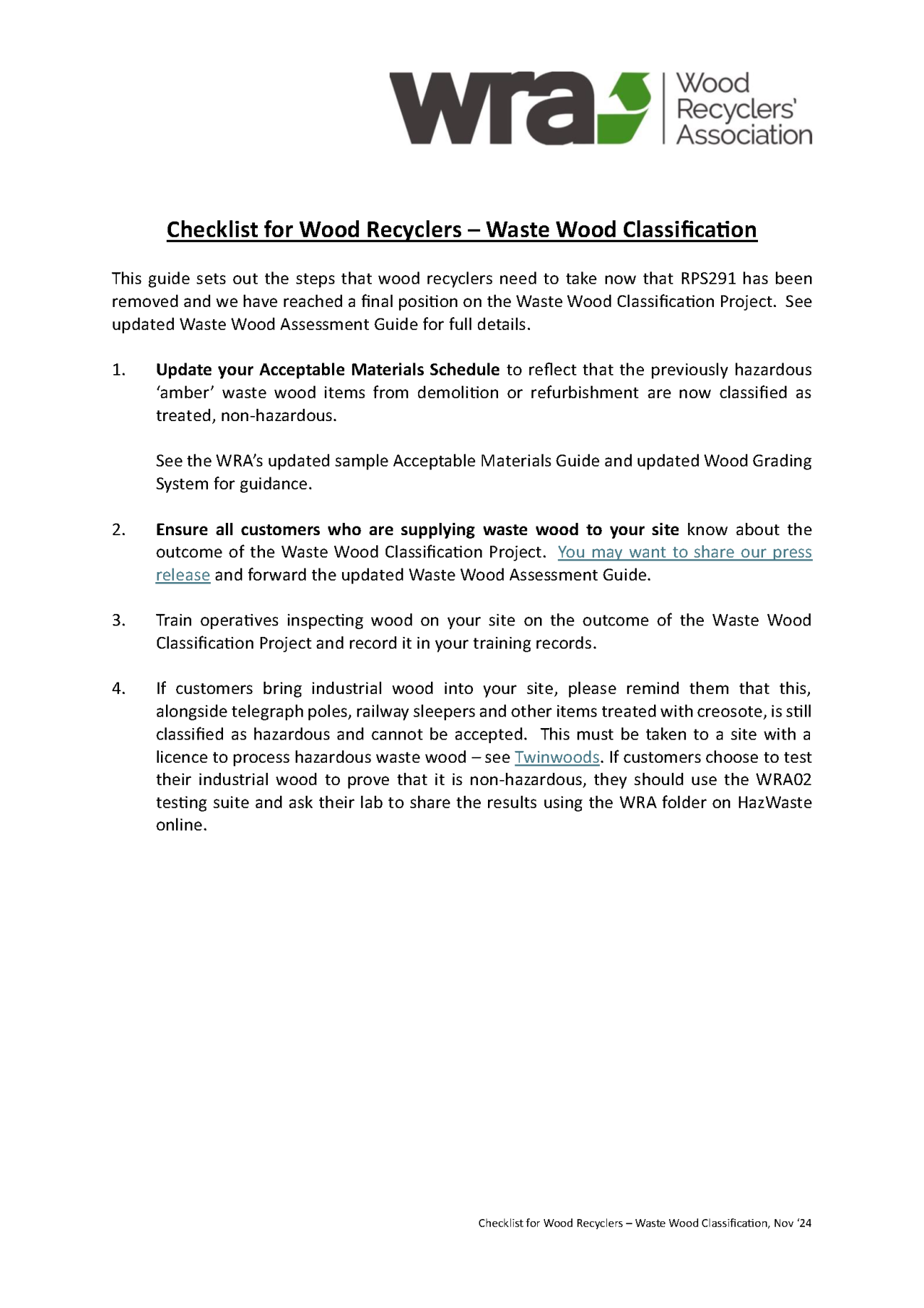 wra
Wood
Recyclers'
Association

Checklist for Wood Recyclers – Waste Wood Classification

This guide sets out the steps that wood recyclers need to take now that RPS291 has been removed and we have reached a final position on the Waste Wood Classification Project. See updated Waste Wood Assessment Guide for full details.

1. Update your Acceptable Materials Schedule to reflect that the previously hazardous 'amber' waste wood items from demolition or refurbishment are now classified as treated, non-hazardous.

See the WRA's updated sample Acceptable Materials Guide and updated Wood Grading System for guidance.

2. Ensure all customers who are supplying waste wood to your site know about the outcome of the Waste Wood Classification Project. You may want to share our press release and forward the updated Waste Wood Assessment Guide.

3. Train operatives inspecting wood on your site on the outcome of the Waste Wood Classification Project and record it in your training records.

4. If customers bring industrial wood into your site, please remind them that this, alongside telegraph poles, railway sleepers and other items treated with creosote, is still classified as hazardous and cannot be accepted. This must be taken to a site with a licence to process hazardous waste wood – see Twinwoods. If customers choose to test their industrial wood to prove that it is non-hazardous, they should use the WRA02 testing suite and ask their lab to share the results using the WRA folder on HazWaste online.

Checklist for Wood Recyclers – Waste Wood Classification, Nov '24